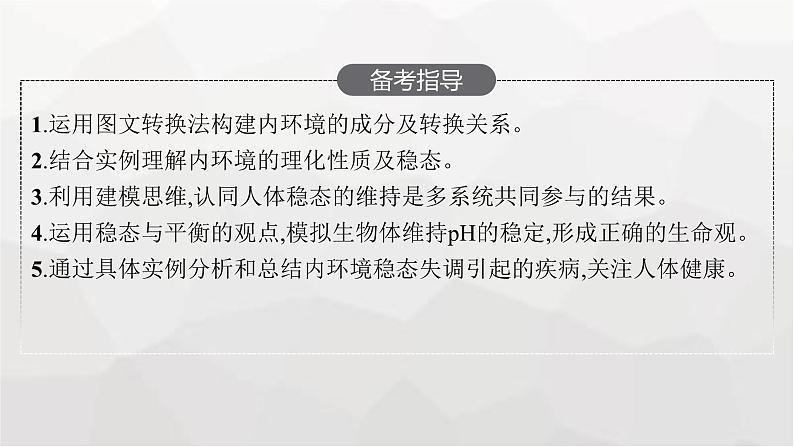 备考指导

1.运用图文转换法构建内环境的成分及转换关系。

2.结合实例理解内环境的理化性质及稳态。

3.利用建模思维,认同人体稳态的维持是多系统共同参与的结果。

4.运用稳态与平衡的观点,模拟生物体维持pH的稳定,形成正确的生命观。

5.通过具体实例分析和总结内环境稳态失调引起的疾病,关注人体健康。